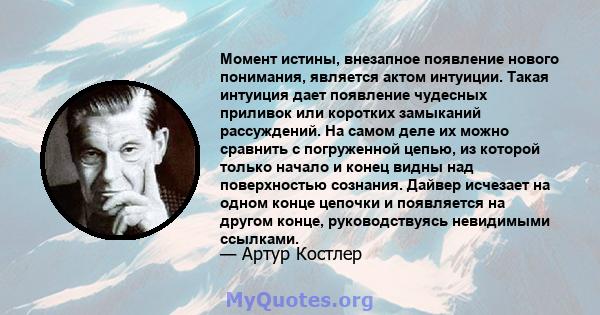 Момент истины, внезапное появление нового понимания, является актом интуиции. Такая интуиция дает появление чудесных приливок или коротких замыканий рассуждений. На самом деле их можно сравнить с погруженной цепью, из которой только начало и конец видны над поверхностью сознания. Дайвер исчезает на одном конце цепочки и появляется на другом конце, руководствуясь невидимыми ссылками.

— Артур Костлер

MyQuotes.org